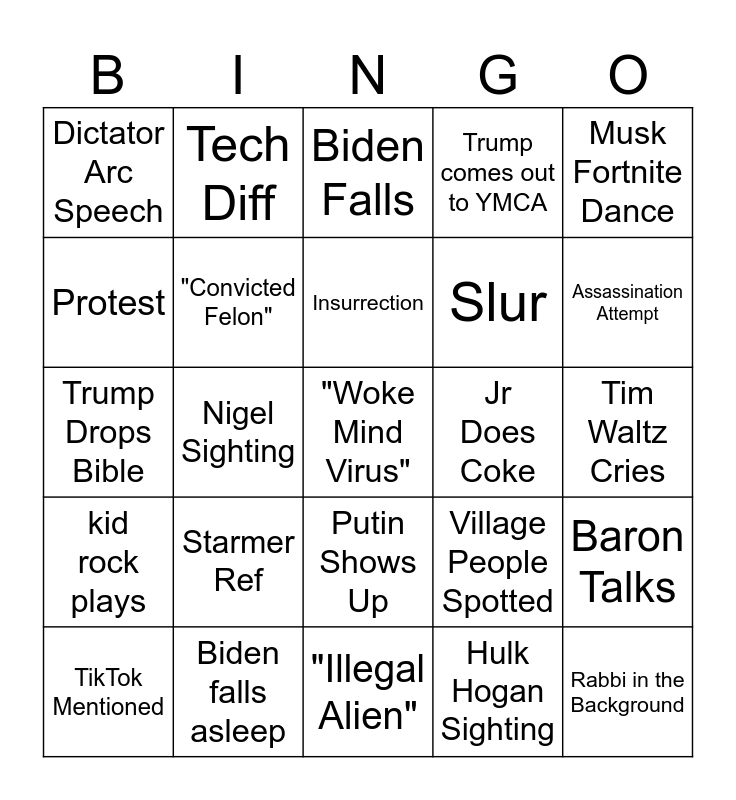 | B | I | N | G | O |
|---|---|---|---|---|
| Dictator Arc Speech | Tech Diff | Biden Falls | Trump comes out to YMCA | Musk Fortnite Dance |
| Protest | "Convicted Felon" | Insurrection | Slur | Assassination Attempt |
| Trump Drops Bible | Nigel Sighting | "Woke Mind Virus" | Jr Does Coke | Tim Waltz Cries |
| kid rock plays | Starmer Ref | Putin Shows Up | Village People Spotted | Baron Talks |
| TikTok Mentioned | Biden falls asleep | "Illegal Alien" | Hulk Hogan Sighting | Rabbi in the Background |